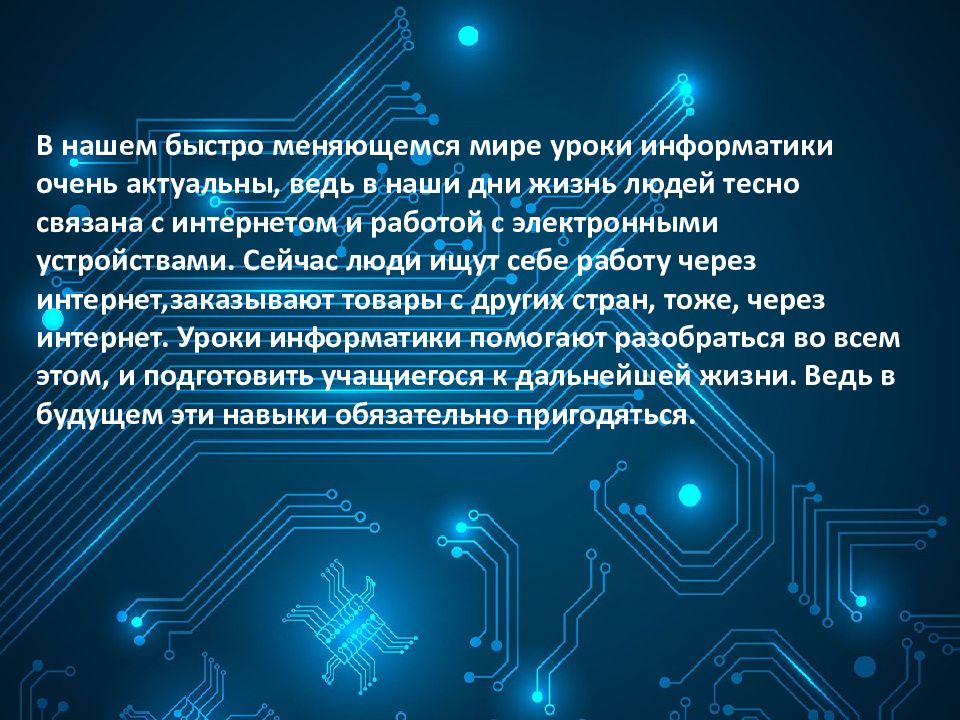 В нашем быстро меняющемся мире уроки информатики очень актуальны, ведь в наши дни жизнь людей тесно связана с интернетом и работой с электронными устройствами. Сейчас люди ищут себе работу через интернет,заказывают товары с других стран, тоже, через интернет. Уроки информатики помогают разобраться во всем этом, и подготовить учащиегося к дальнейшей жизни. Ведь в будущем эти навыки обязательно пригодяться.